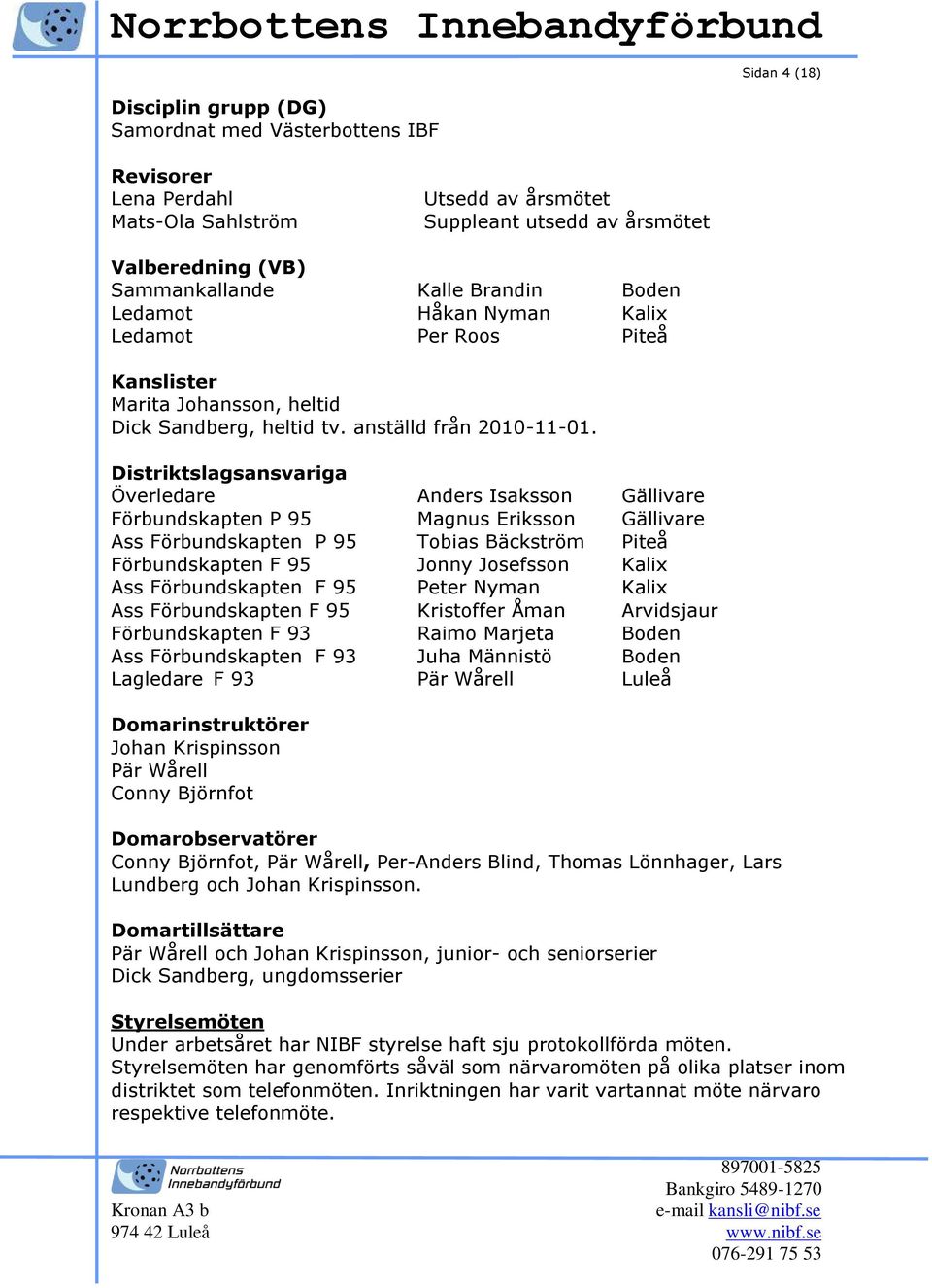 Norrbottens Innebandyförbund

Sidan 4 (18)

Disciplin grupp (DG)
Samordnat med Västerbottens IBF

Revisorer

| | |
|---|---|
| Lena Perdahl | Utsedd av årsmötet |
| Mats-Ola Sahlström | Suppleant utsedd av årsmötet |

Valberedning (VB)

| | | |
|---|---|---|
| Sammankallande | Kalle Brandin | Boden |
| Ledamot | Håkan Nyman | Kalix |
| Ledamot | Per Roos | Piteå |

Kanslister
Marita Johansson, heltid
Dick Sandberg, heltid tv. anställd från 2010-11-01.

Distriktslagsansvariga

| | | |
|---|---|---|
| Överledare | Anders Isaksson | Gällivare |
| Förbundskapten P 95 | Magnus Eriksson | Gällivare |
| Ass Förbundskapten P 95 | Tobias Bäckström | Piteå |
| Förbundskapten F 95 | Jonny Josefsson | Kalix |
| Ass Förbundskapten F 95 | Peter Nyman | Kalix |
| Ass Förbundskapten F 95 | Kristoffer Åman | Arvidsjaur |
| Förbundskapten F 93 | Raimo Marjeta | Boden |
| Ass Förbundskapten F 93 | Juha Männistö | Boden |
| Lagledare F 93 | Pär Wårell | Luleå |

Domarinstruktörer
Johan Krispinsson
Pär Wårell
Conny Björnfot

Domarobservatörer
Conny Björnfot, Pär Wårell, Per-Anders Blind, Thomas Lönnhager, Lars Lundberg och Johan Krispinsson.

Domartillsättare
Pär Wårell och Johan Krispinsson, junior- och seniorserier
Dick Sandberg, ungdomsserier

Styrelsemöten
Under arbetsåret har NIBF styrelse haft sju protokollförda möten. Styrelsemöten har genomförts såväl som närvaromöten på olika platser inom distriktet som telefonmöten. Inriktningen har varit vartannat möte närvaro respektive telefonmöte.

Norrbottens Innebandyförbund
Kronan A3 b
974 42 Luleå

897001-5825
Bankgiro 5489-1270
e-mail kansli@nibf.se
www.nibf.se
076-291 75 53